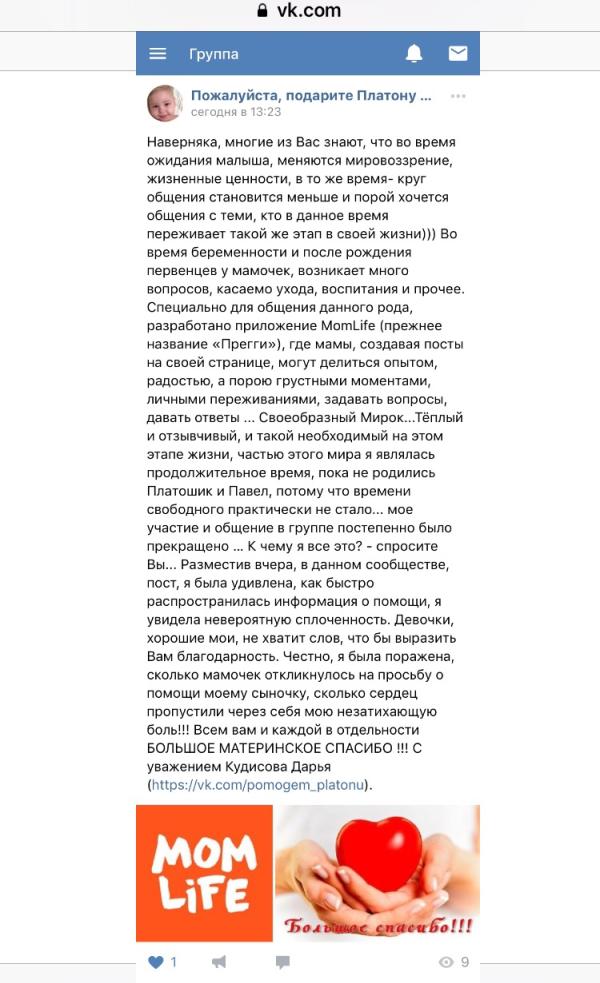 vk.com

Группа

Пожалуйста, подарите Платону ...
сегодня в 13:23

Наверняка, многие из Вас знают, что во время ожидания малыша, меняются мировоззрение, жизненные ценности, в то же время- круг общения становится меньше и порой хочется общения с теми, кто в данное время переживает такой же этап в своей жизни))) Во время беременности и после рождения первенцев у мамочек, возникает много вопросов, касаемо ухода, воспитания и прочее. Специально для общения данного рода, разработано приложение MomLife (прежнее название «Прегги»), где мамы, создавая посты на своей странице, могут делиться опытом, радостью, а порою грустными моментами, личными переживаниями, задавать вопросы, давать ответы ... Своеобразный Мирок...Тёплый и отзывчивый, и такой необходимый на этом этапе жизни, частью этого мира я являлась продолжительное время, пока не родились Платошик и Павел, потому что времени свободного практически не стало... мое участие и общение в группе постепенно было прекращено ... К чему я все это? - спросите Вы... Разместив вчера, в данном сообществе, пост, я была удивлена, как быстро распространилась информация о помощи, я увидела невероятную сплоченность. Девочки, хорошие мои, не хватит слов, что бы выразить Вам благодарность. Честно, я была поражена, сколько мамочек откликнулось на просьбу о помощи моему сыночку, сколько сердец пропустили через себя мою незатихающую боль!!! Всем вам и каждой в отдельности БОЛЬШОЕ МАТЕРИНСКОЕ СПАСИБО !!! С уважением Кудисова Дарья (https://vk.com/pomogem_platonu).

MOM LiFE

Большое спасибо!!!

1

9